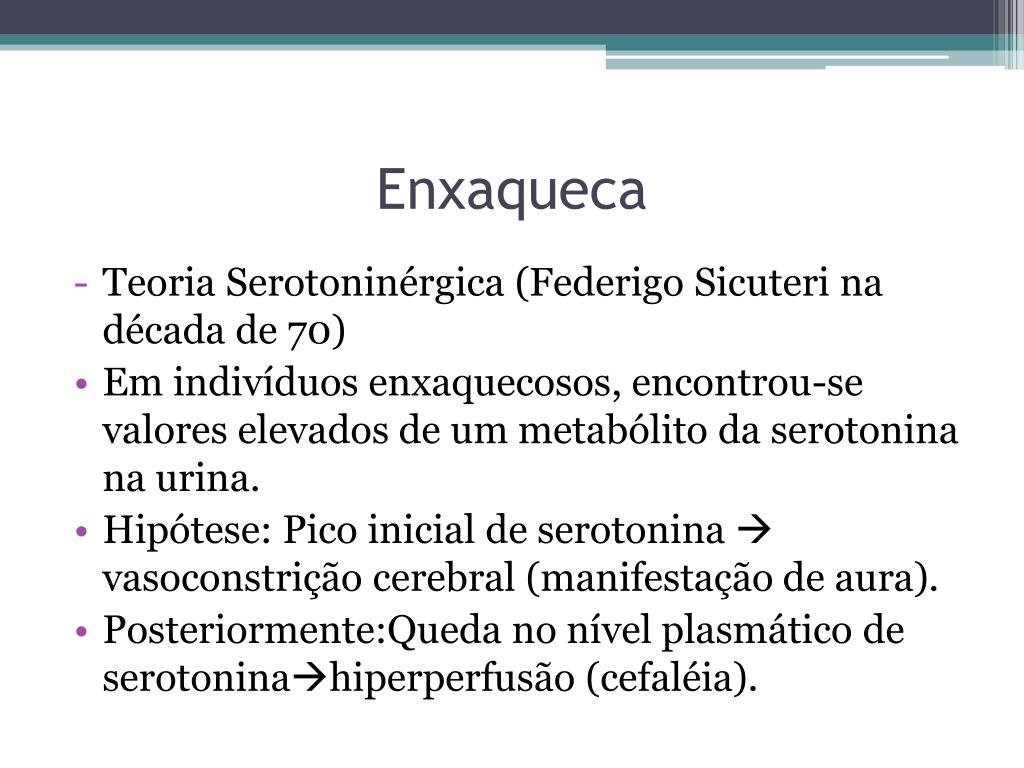 Enxaqueca

- Teoria Serotoninérgica (Federigo Sicuteri na década de 70)
• Em indivíduos enxaquecosos, encontrou-se valores elevados de um metabólito da serotonina na urina.
• Hipótese: Pico inicial de serotonina → vasoconstrição cerebral (manifestação de aura).
• Posteriormente:Queda no nível plasmático de serotonina→hiperperfusão (cefaléia).